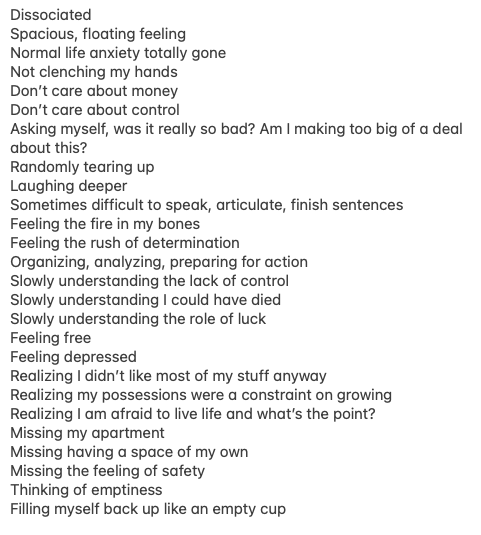 Dissociated
Spacious, floating feeling
Normal life anxiety totally gone
Not clenching my hands
Don’t care about money
Don’t care about control
Asking myself, was it really so bad? Am I making too big of a deal about this?
Randomly tearing up
Laughing deeper
Sometimes difficult to speak, articulate, finish sentences
Feeling the fire in my bones
Feeling the rush of determination
Organizing, analyzing, preparing for action
Slowly understanding the lack of control
Slowly understanding I could have died
Slowly understanding the role of luck
Feeling free
Feeling depressed
Realizing I didn’t like most of my stuff anyway
Realizing my possessions were a constraint on growing
Realizing I am afraid to live life and what’s the point?
Missing my apartment
Missing having a space of my own
Missing the feeling of safety
Thinking of emptiness
Filling myself back up like an empty cup